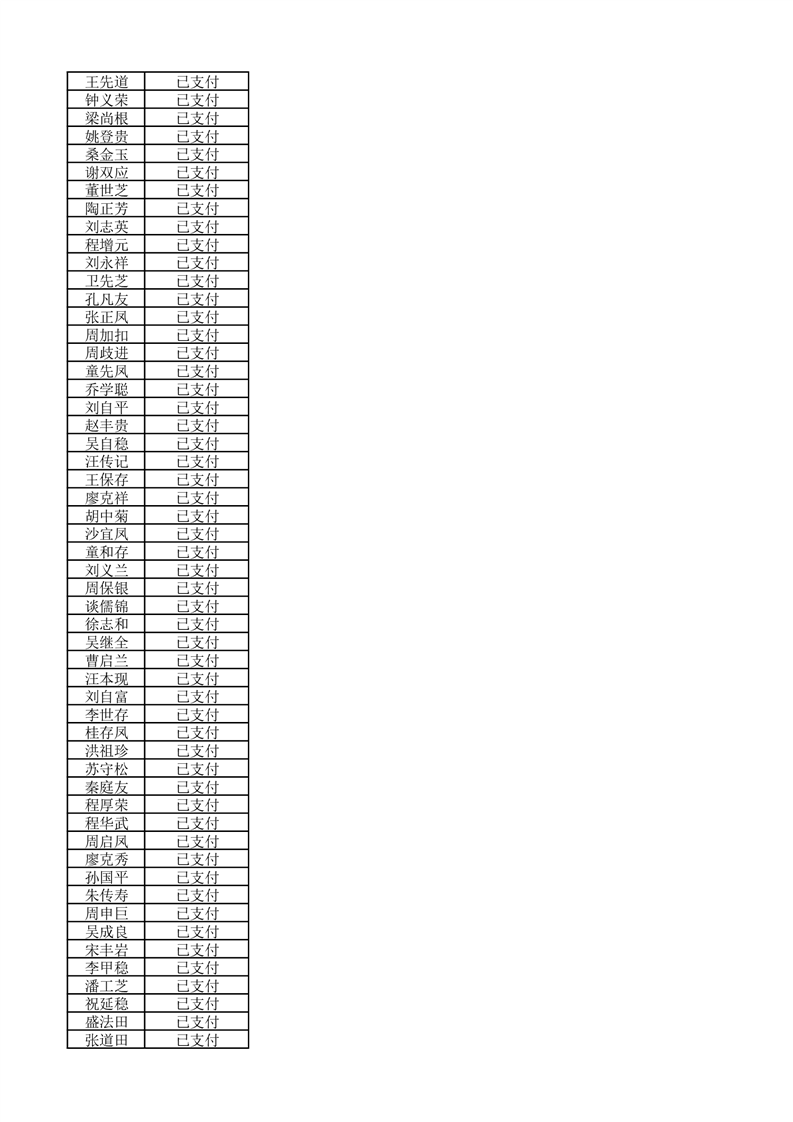 | 王先道 | 已支付 |
|---|---|
| 钟义荣 | 已支付 |
| 梁尚根 | 已支付 |
| 姚登贵 | 已支付 |
| 桑金玉 | 已支付 |
| 谢双应 | 已支付 |
| 董世芝 | 已支付 |
| 陶正芳 | 已支付 |
| 刘志英 | 已支付 |
| 程增元 | 已支付 |
| 刘永祥 | 已支付 |
| 卫先芝 | 已支付 |
| 孔凡友 | 已支付 |
| 张正凤 | 已支付 |
| 周加扣 | 已支付 |
| 周歧进 | 已支付 |
| 童先凤 | 已支付 |
| 乔学聪 | 已支付 |
| 刘自平 | 已支付 |
| 赵丰贵 | 已支付 |
| 吴自稳 | 已支付 |
| 汪传记 | 已支付 |
| 王保存 | 已支付 |
| 廖克祥 | 已支付 |
| 胡中菊 | 已支付 |
| 沙宜凤 | 已支付 |
| 童和存 | 已支付 |
| 刘义兰 | 已支付 |
| 周保银 | 已支付 |
| 谈儒锦 | 已支付 |
| 徐志和 | 已支付 |
| 吴继全 | 已支付 |
| 曹启兰 | 已支付 |
| 汪本现 | 已支付 |
| 刘自富 | 已支付 |
| 李世存 | 已支付 |
| 桂存凤 | 已支付 |
| 洪祖珍 | 已支付 |
| 苏守松 | 已支付 |
| 秦庭友 | 已支付 |
| 程厚荣 | 已支付 |
| 程华武 | 已支付 |
| 周启凤 | 已支付 |
| 廖克秀 | 已支付 |
| 孙国平 | 已支付 |
| 朱传寿 | 已支付 |
| 周申巨 | 已支付 |
| 吴成良 | 已支付 |
| 宋丰岩 | 已支付 |
| 李甲稳 | 已支付 |
| 潘工芝 | 已支付 |
| 祝延稳 | 已支付 |
| 盛法田 | 已支付 |
| 张道田 | 已支付 |